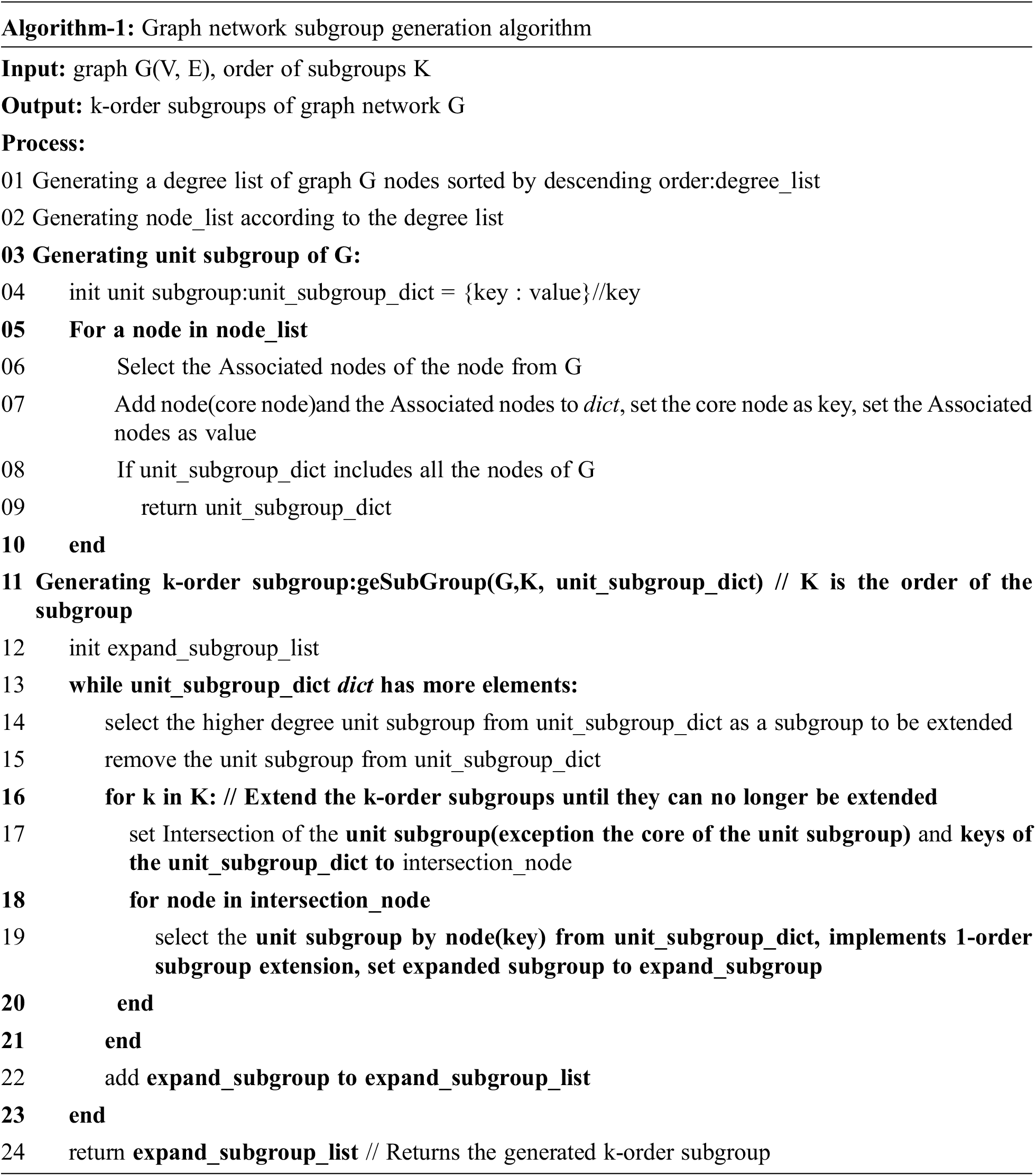 Algorithm-1: Graph network subgroup generation algorithm

Input: graph G(V, E), order of subgroups K

Output: k-order subgroups of graph network G

Process:

01 Generating a degree list of graph G nodes sorted by descending order:degree_list

02 Generating node_list according to the degree list

03 Generating unit subgroup of G:

04 init unit subgroup:unit_subgroup_dict = {key : value}//key

05 For a node in node_list

06 Select the Associated nodes of the node from G

07 Add node(core node)and the Associated nodes to dict, set the core node as key, set the Associated nodes as value

08 If unit_subgroup_dict includes all the nodes of G

09 return unit_subgroup_dict

10 end

11 Generating k-order subgroup:geSubGroup(G,K, unit_subgroup_dict) // K is the order of the subgroup

12 init expand_subgroup_list

13 while unit_subgroup_dict dict has more elements:

14 select the higher degree unit subgroup from unit_subgroup_dict as a subgroup to be extended

15 remove the unit subgroup from unit_subgroup_dict

16 for k in K: // Extend the k-order subgroups until they can no longer be extended

17 set Intersection of the unit subgroup(exception the core of the unit subgroup) and keys of the unit_subgroup_dict to intersection_node

18 for node in intersection_node

19 select the unit subgroup by node(key) from unit_subgroup_dict, implements 1-order subgroup extension, set expanded subgroup to expand_subgroup

20 end

21 end

22 add expand_subgroup to expand_subgroup_list

23 end

24 return expand_subgroup_list // Returns the generated k-order subgroup